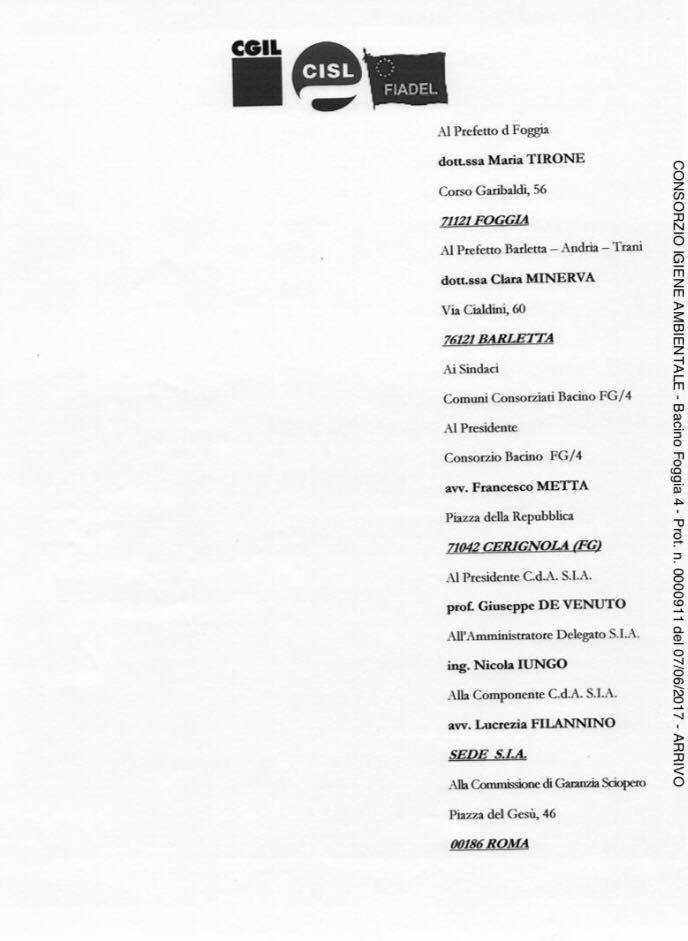 CGIL
CISL
FIADEL

Al Prefetto d Foggia
dott.ssa Maria TIRONE
Corso Garibaldi, 56
71121 FOGGIA

Al Prefetto Barletta – Andria – Trani
dott.ssa Clara MINERVA
Via Cialdini, 60
76121 BARLETTA

Ai Sindaci
Comuni Consorziati Bacino FG/4

Al Presidente
Consorzio Bacino FG/4
avv. Francesco METTA
Piazza della Repubblica
71042 CERIGNOLA (FG)

Al Presidente C.d.A. S.I.A.
prof. Giuseppe DE VENUTO
All'Amministratore Delegato S.I.A.
ing. Nicola IUNGO
Alla Componente C.d.A. S.I.A.
avv. Lucrezia FILANNINO
SEDE S.I.A.

Alla Commissione di Garanzia Sciopero
Piazza del Gesù, 46
00186 ROMA

CONSORZIO IGIENE AMBIENTALE - Bacino Foggia 4 - Prot. n. 0000911 del 07/06/2017 - ARRIVO